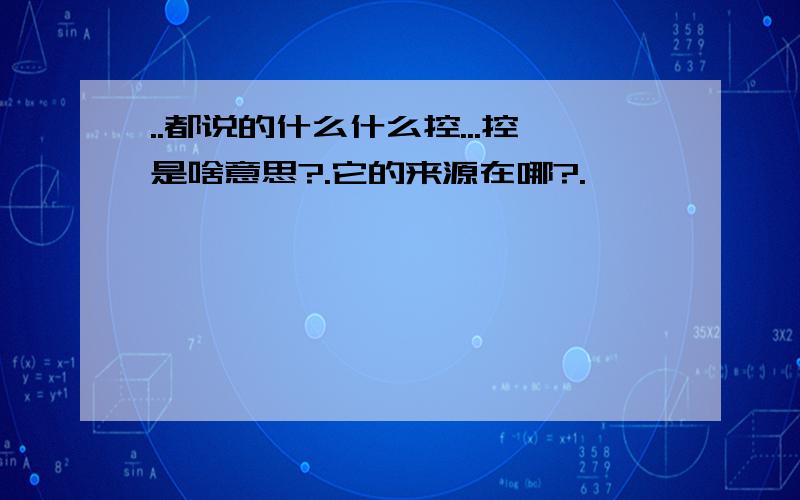 ..都说的什么什么控...控是啥意思?.它的来源在哪?.